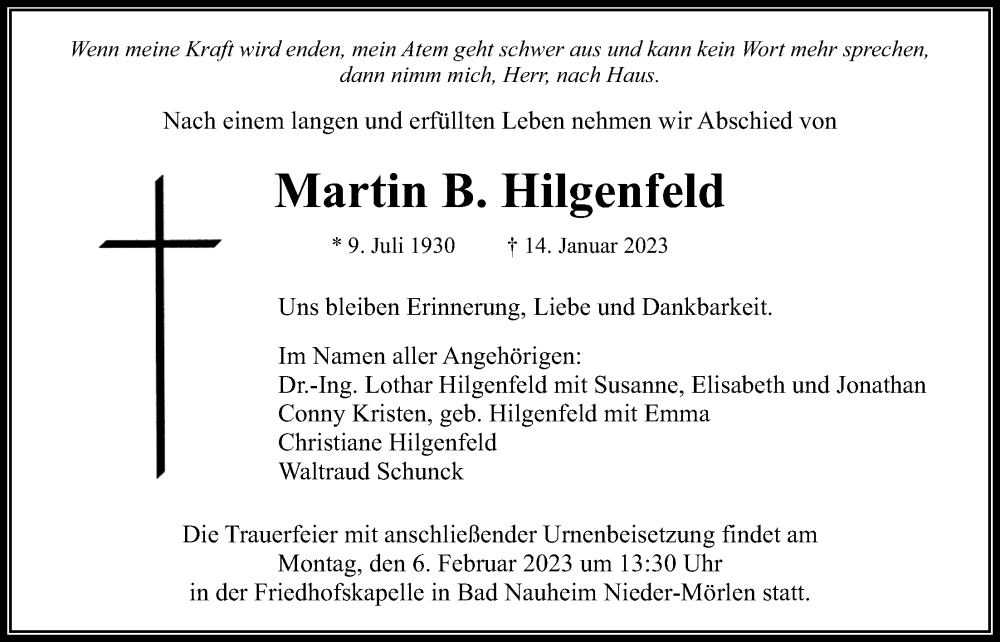 Wenn meine Kraft wird enden, mein Atem geht schwer aus und kann kein Wort mehr sprechen, dann nimm mich, Herr, nach Haus.

Nach einem langen und erfüllten Leben nehmen wir Abschied von

Martin B. Hilgenfeld

* 9. Juli 1930 † 14. Januar 2023

Uns bleiben Erinnerung, Liebe und Dankbarkeit.

Im Namen aller Angehörigen:
Dr.-Ing. Lothar Hilgenfeld mit Susanne, Elisabeth und Jonathan
Conny Kristen, geb. Hilgenfeld mit Emma
Christiane Hilgenfeld
Waltraud Schunck

Die Trauerfeier mit anschließender Urnenbeisetzung findet am Montag, den 6. Februar 2023 um 13:30 Uhr in der Friedhofskapelle in Bad Nauheim Nieder-Mörlen statt.